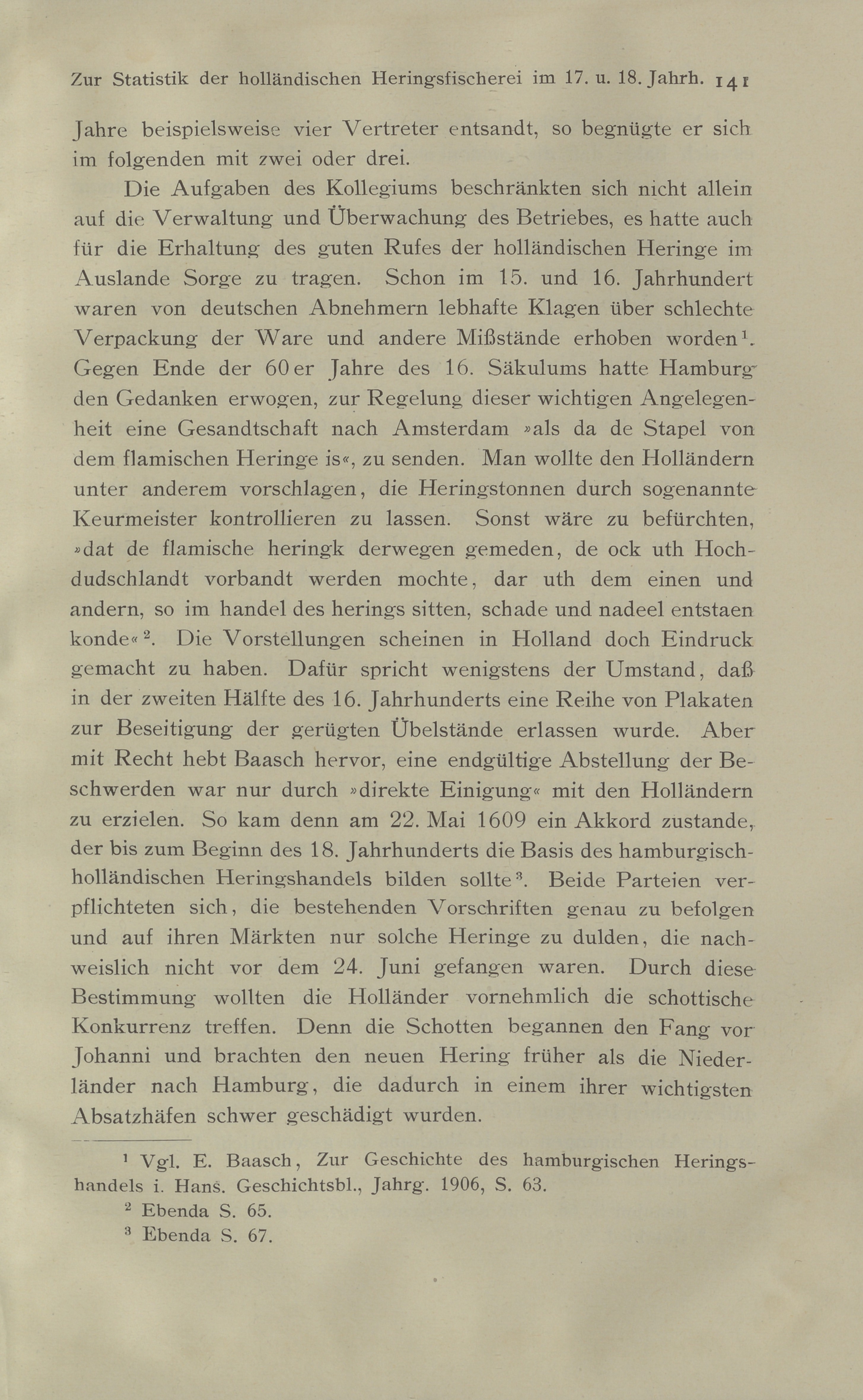 Zur Statistik der holländischen Heringsfischerei im 17. u. 18. Jahrh. 141

Jahre beispielsweise vier Vertreter entsandt, so begnügte er sich im folgenden mit zwei oder drei.

Die Aufgaben des Kollegiums beschränkten sich nicht allein auf die Verwaltung und Überwachung des Betriebes, es hatte auch für die Erhaltung des guten Rufes der holländischen Heringe im Auslande Sorge zu tragen. Schon im 15. und 16. Jahrhundert waren von deutschen Abnehmern lebhafte Klagen über schlechte Verpackung der Ware und andere Mißstände erhoben worden$^1$. Gegen Ende der 60er Jahre des 16. Säkulums hatte Hamburg den Gedanken erwogen, zur Regelung dieser wichtigen Angelegenheit eine Gesandtschaft nach Amsterdam »als da de Stapel von dem flamischen Heringe is«, zu senden. Man wollte den Holländern unter anderem vorschlagen, die Heringstonnen durch sogenannte Keurmeister kontrollieren zu lassen. Sonst wäre zu befürchten, »dat de flamische heringk derwegen gemeden, de ock uth Hochdudschlandt vorbandt werden mochte, dar uth dem einen und andern, so im handel des herings sitten, schade und nadeel entstaen konde«$^2$. Die Vorstellungen scheinen in Holland doch Eindruck gemacht zu haben. Dafür spricht wenigstens der Umstand, daß in der zweiten Hälfte des 16. Jahrhunderts eine Reihe von Plakaten zur Beseitigung der gerügten Übelstände erlassen wurde. Aber mit Recht hebt Baasch hervor, eine endgültige Abstellung der Beschwerden war nur durch »direkte Einigung« mit den Holländern zu erzielen. So kam denn am 22. Mai 1609 ein Akkord zustande, der bis zum Beginn des 18. Jahrhunderts die Basis des hamburgisch-holländischen Heringshandels bilden sollte$^3$. Beide Parteien verpflichteten sich, die bestehenden Vorschriften genau zu befolgen und auf ihren Märkten nur solche Heringe zu dulden, die nachweislich nicht vor dem 24. Juni gefangen waren. Durch diese Bestimmung wollten die Holländer vornehmlich die schottische Konkurrenz treffen. Denn die Schotten begannen den Fang vor Johanni und brachten den neuen Hering früher als die Niederländer nach Hamburg, die dadurch in einem ihrer wichtigsten Absatzhäfen schwer geschädigt wurden.

$^1$ Vgl. E. Baasch, Zur Geschichte des hamburgischen Heringshandels i. Hans. Geschichtsbl., Jahrg. 1906, S. 63.

$^2$ Ebenda S. 65.

$^3$ Ebenda S. 67.